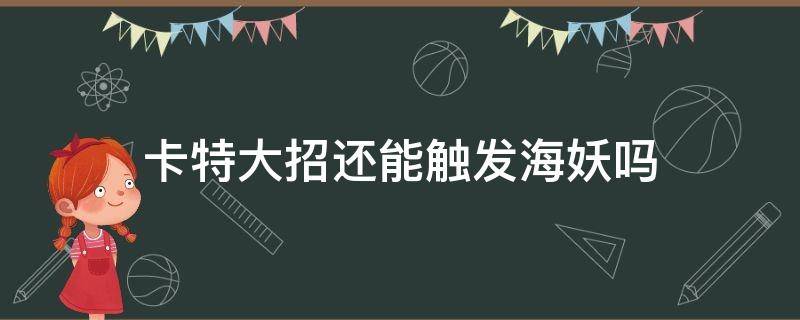 卡特大招还能触发海妖吗